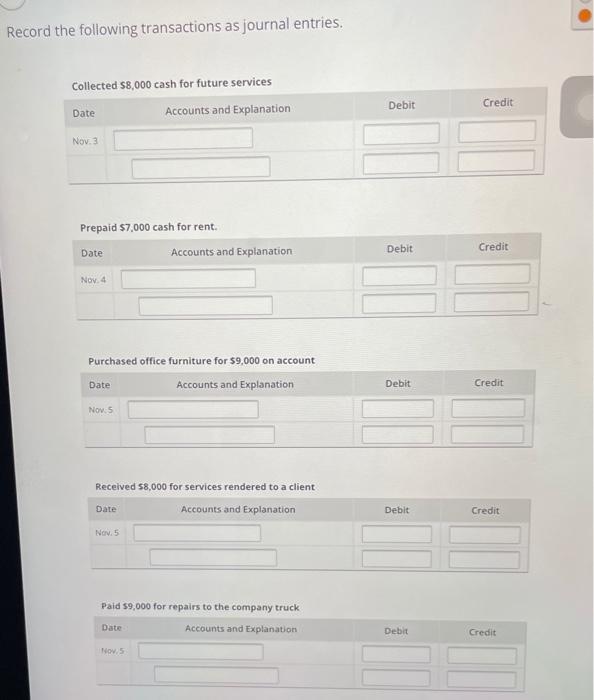 Record the following transactions as journal entries.

Collected $8,000 cash for future services

| Date | Accounts and Explanation | Debit | Credit |
|---|---|---|---|
| Nov. 3 | | | |
| | | | |

Prepaid $7,000 cash for rent.

| Date | Accounts and Explanation | Debit | Credit |
|---|---|---|---|
| Nov. 4 | | | |
| | | | |

Purchased office furniture for $9,000 on account

| Date | Accounts and Explanation | Debit | Credit |
|---|---|---|---|
| Nov. 5 | | | |
| | | | |

Received $8,000 for services rendered to a client

| Date | Accounts and Explanation | Debit | Credit |
|---|---|---|---|
| Nov. 5 | | | |
| | | | |

Paid $9,000 for repairs to the company truck

| Date | Accounts and Explanation | Debit | Credit |
|---|---|---|---|
| Nov. 5 | | | |
| | | | |